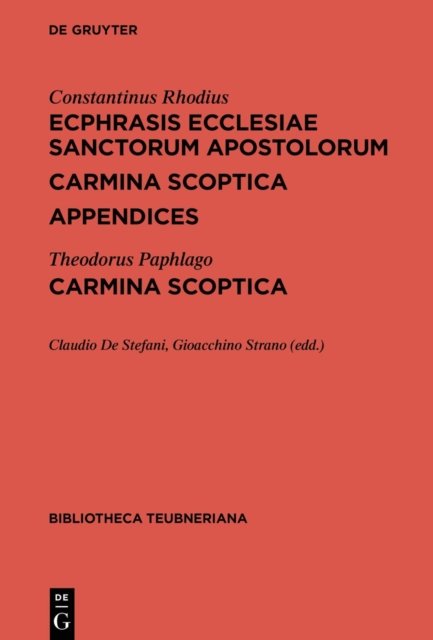 DE GRUYTER

Constantinus Rhodius

ECPHRASIS ECCLESIAE SANCTORUM APOSTOLORUM

CARMINA SCOPTICA

APPENDICES

Theodorus Paphlago

CARMINA SCOPTICA

Claudio De Stefani, Gioacchino Strano (edd.)

BIBLIOTHECA TEUBNERIANA

DE
G